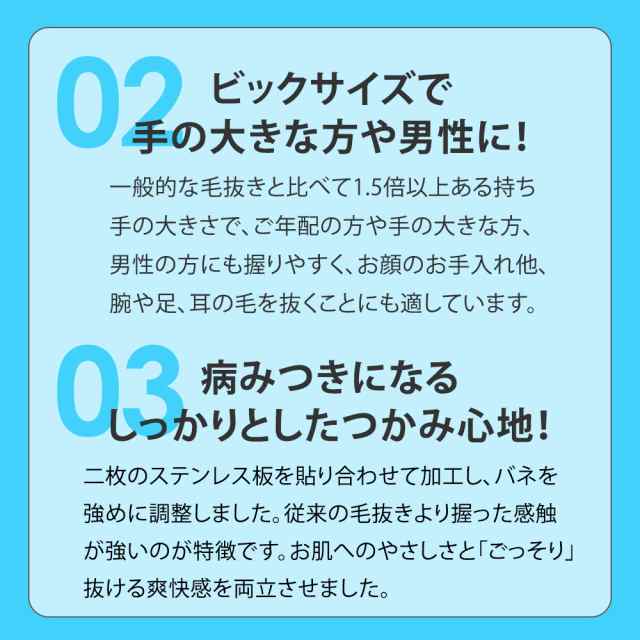 02 ビックサイズで
手の大きな方や男性に！

一般的な毛抜きと比べて1.5倍以上ある持ち手の大きさで、ご年配の方や手の大きな方、男性の方にも握りやすく、お顔のお手入れ他、腕や足、耳の毛を抜くことにも適しています。

03 病みつきになる
しっかりとしたつかみ心地！

二枚のステンレス板を貼り合わせて加工し、バネを強めに調整しました。従来の毛抜きより握った感触が強いのが特徴です。お肌へのやさしさと「ごっそり」抜ける爽快感を両立させました。